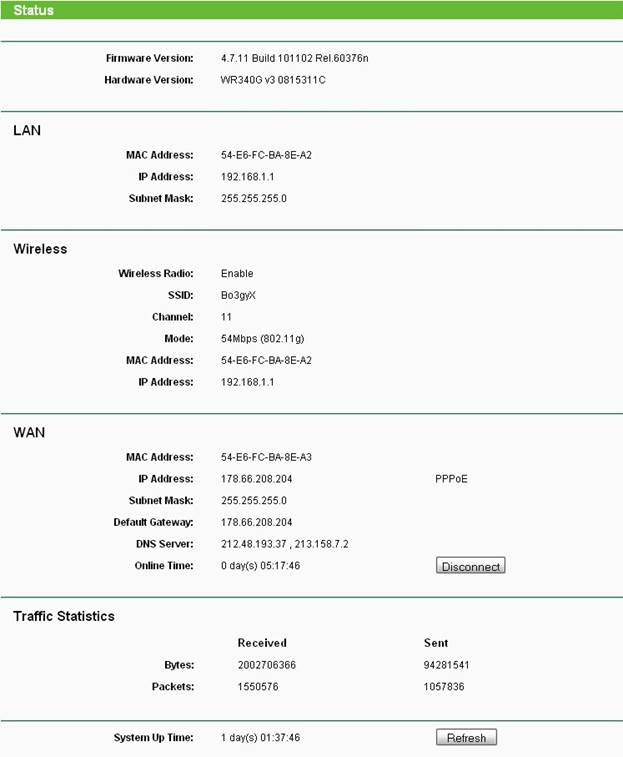 Status

Firmware Version: 4.7.11 Build 101102 Rel.60376n
Hardware Version: WR340G v3 0815311C

LAN

MAC Address: 54-E6-FC-BA-8E-A2
IP Address: 192.168.1.1
Subnet Mask: 255.255.255.0

Wireless

Wireless Radio: Enable
SSID: Bo3gyX
Channel: 11
Mode: 54Mbps (802.11g)
MAC Address: 54-E6-FC-BA-8E-A2
IP Address: 192.168.1.1

WAN

MAC Address: 54-E6-FC-BA-8E-A3
IP Address: 178.66.208.204 PPPoE
Subnet Mask: 255.255.255.0
Default Gateway: 178.66.208.204
DNS Server: 212.48.193.37 , 213.158.7.2
Online Time: 0 day(s) 05:17:46 Disconnect

Traffic Statistics

| | Received | Sent |
|---|---|---|
| Bytes: | 2002706366 | 94281541 |
| Packets: | 1550576 | 1057836 |

System Up Time: 1 day(s) 01:37:46 Refresh